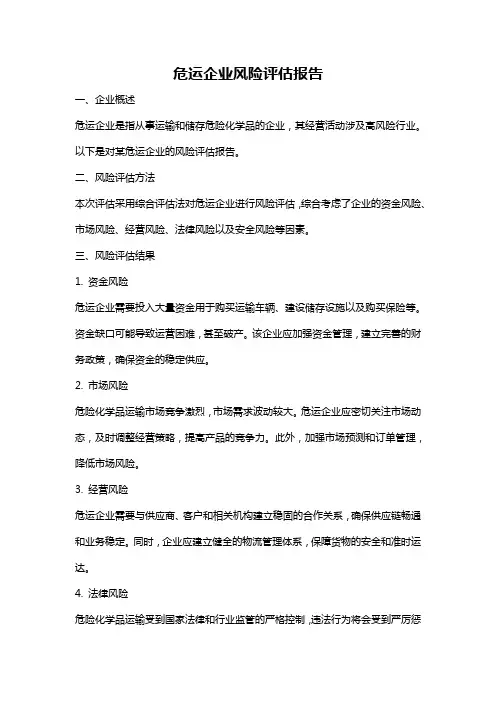 危运企业风险评估报告

一、企业概述

危运企业是指从事运输和储存危险化学品的企业，其经营活动涉及高风险行业。以下是对某危运企业的风险评估报告。

二、风险评估方法

本次评估采用综合评估法对危运企业进行风险评估，综合考虑了企业的资金风险、市场风险、经营风险、法律风险以及安全风险等因素。

三、风险评估结果

1. 资金风险

危运企业需要投入大量资金用于购买运输车辆、建设储存设施以及购买保险等。资金缺口可能导致运营困难，甚至破产。该企业应加强资金管理，建立完善的财务政策，确保资金的稳定供应。

2. 市场风险

危险化学品运输市场竞争激烈，市场需求波动较大。危运企业应密切关注市场动态，及时调整经营策略，提高产品的竞争力。此外，加强市场预测和订单管理，降低市场风险。

3. 经营风险

危运企业需要与供应商、客户和相关机构建立稳固的合作关系，确保供应链畅通和业务稳定。同时，企业应建立健全的物流管理体系，保障货物的安全和准时运达。

4. 法律风险

危险化学品运输受到国家法律和行业监管的严格控制，违法行为将会受到严厉惩